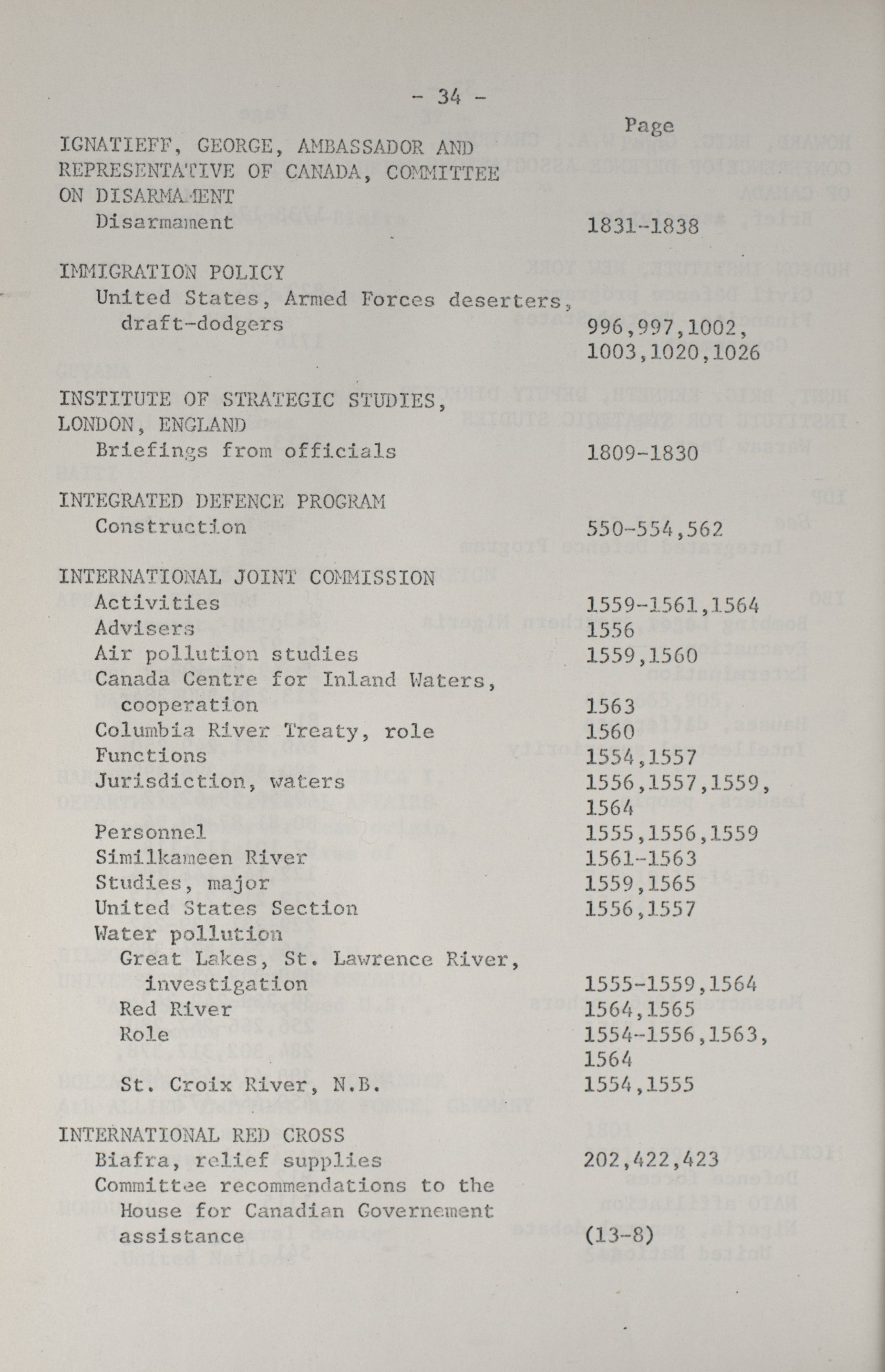 - 34 -

Page

IGNATIEFF, GEORGE, AMBASSADOR AND REPRESENTATIVE OF CANADA, COMMITTEE ON DISARMAMENT
Disarmament 1831-1838

IMMIGRATION POLICY
United States, Armed Forces deserters, draft-dodgers 996,997,1002, 1003,1020,1026

INSTITUTE OF STRATEGIC STUDIES, LONDON, ENGLAND
Briefings from officials 1809-1830

INTEGRATED DEFENCE PROGRAM
Construction 550-554,562

INTERNATIONAL JOINT COMMISSION
Activities 1559-1561,1564
Advisers 1556
Air pollution studies 1559,1560
Canada Centre for Inland Waters, cooperation 1563
Columbia River Treaty, role 1560
Functions 1554,1557
Jurisdiction, waters 1556,1557,1559, 1564
Personnel 1555,1556,1559
Similkameen River 1561-1563
Studies, major 1559,1565
United States Section 1556,1557
Water pollution
Great Lakes, St. Lawrence River, investigation 1555-1559,1564
Red River 1564,1565
Role 1554-1556,1563, 1564
St. Croix River, N.B. 1554,1555

INTERNATIONAL RED CROSS
Biafra, relief supplies 202,422,423
Committee recommendations to the House for Canadian Governement assistance (13-8)